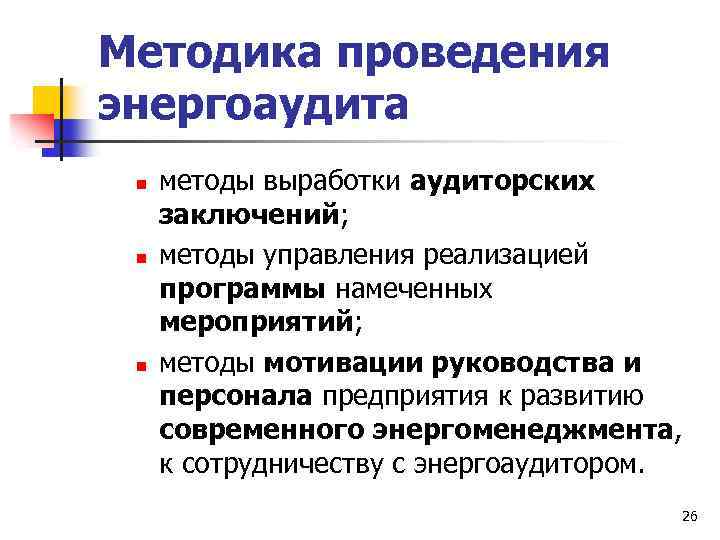 Методика проведения энергоаудита

- методы выработки аудиторских заключений;
- методы управления реализацией программы намеченных мероприятий;
- методы мотивации руководства и персонала предприятия к развитию современного энергоменеджмента, к сотрудничеству с энергоаудитором.

26